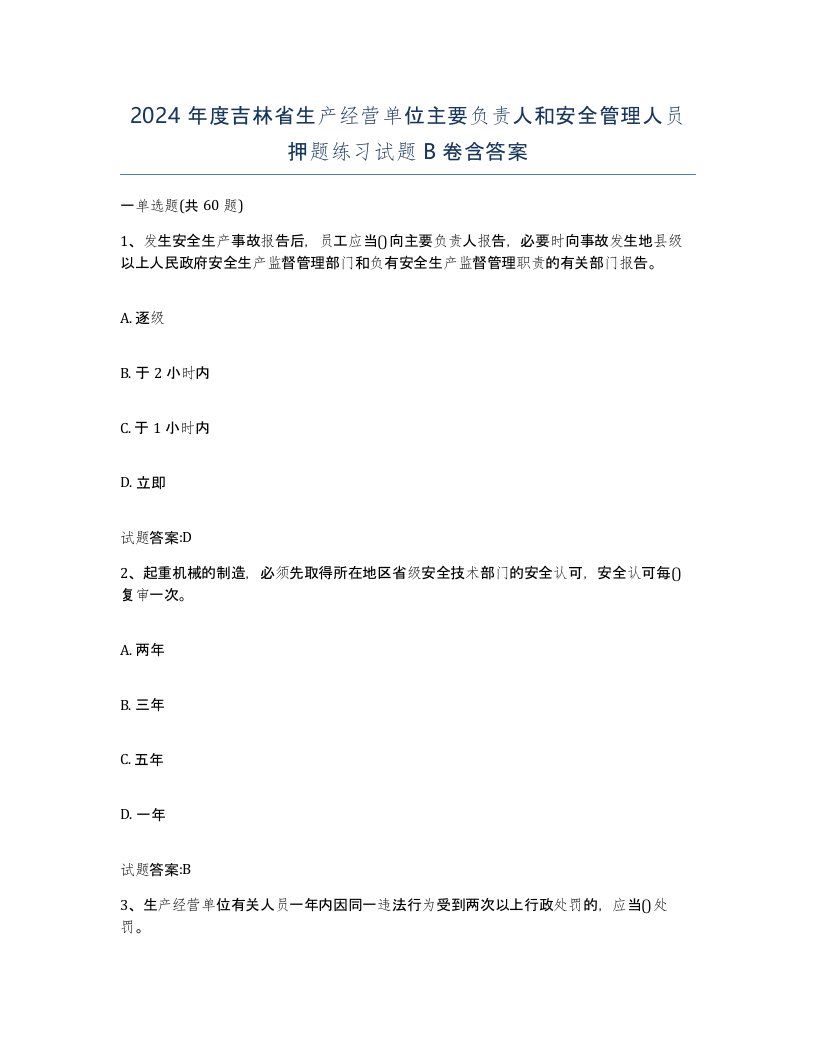 2024 年度吉林省生产经营单位主要负责人和安全管理人员押题练习试题 B 卷含答案

一单选题(共 60 题)

1、发生安全生产事故报告后，员工应当()向主要负责人报告，必要时向事故发生地县级以上人民政府安全生产监督管理部门和负有安全生产监督管理职责的有关部门报告。

A. 逐级

B. 于 2 小时内

C. 于 1 小时内

D. 立即

试题答案:D

2、起重机械的制造，必须先取得所在地区省级安全技术部门的安全认可，安全认可每()复审一次。

A. 两年

B. 三年

C. 五年

D. 一年

试题答案:B

3、生产经营单位有关人员一年内因同一违法行为受到两次以上行政处罚的，应当()处罚。